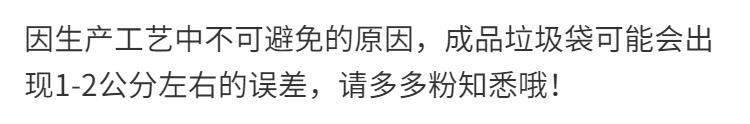 因生产工艺中不可避免的原因，成品垃圾袋可能会出现1-2公分左右的误差，请多多粉知悉哦！